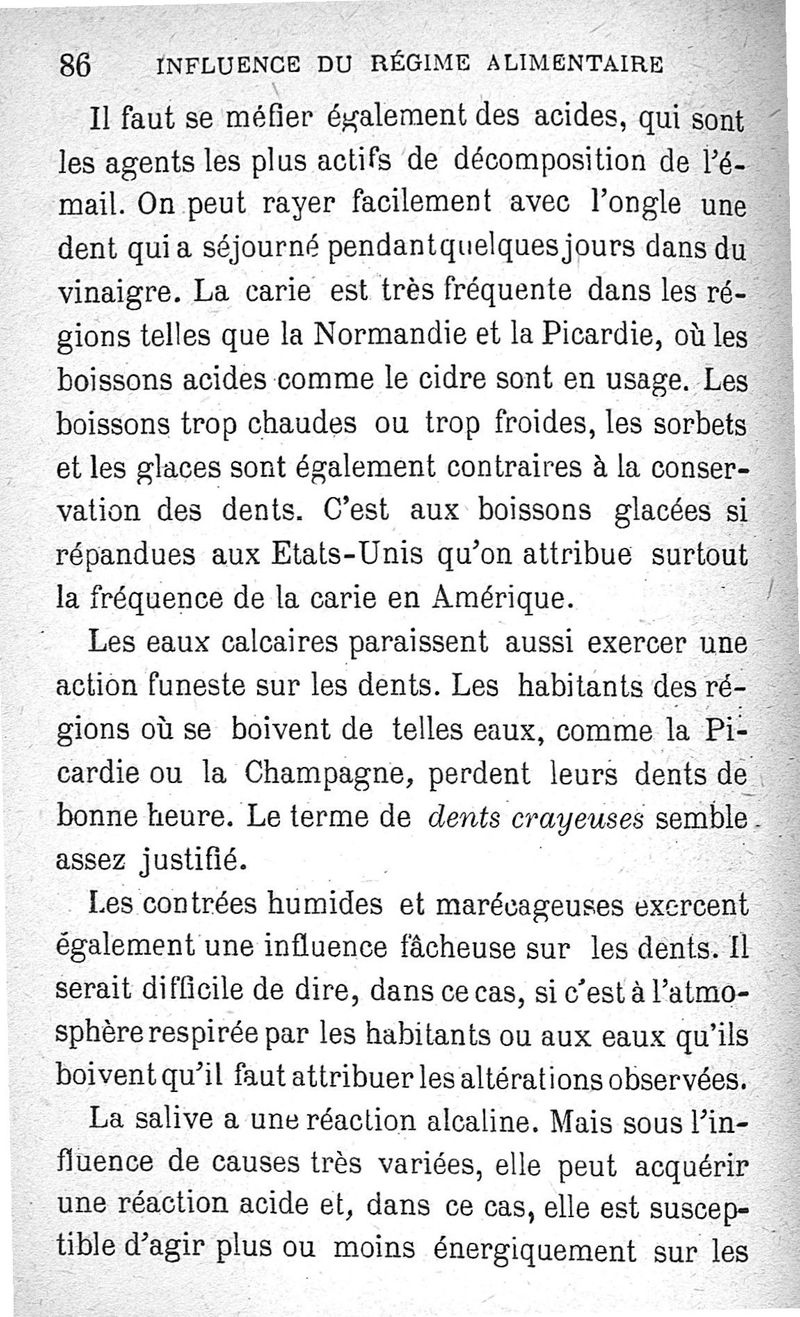 86 INFLUENCE DU RÉGIME ALIMENTAIRE

Il faut se méfier également des acides, qui sont les agents les plus actifs de décomposition de l'émail. On peut rayer facilement avec l'ongle une dent qui a séjourné pendant quelques jours dans du vinaigre. La carie est très fréquente dans les régions telles que la Normandie et la Picardie, où les boissons acides comme le cidre sont en usage. Les boissons trop chaudes ou trop froides, les sorbets et les glaces sont également contraires à la conservation des dents. C'est aux boissons glacées si répandues aux Etats-Unis qu'on attribue surtout la fréquence de la carie en Amérique.

Les eaux calcaires paraissent aussi exercer une action funeste sur les dents. Les habitants des régions où se boivent de telles eaux, comme la Picardie ou la Champagne, perdent leurs dents de bonne heure. Le terme de dents crayeuses semble assez justifié.

Les contrées humides et marécageuses exercent également une influence fâcheuse sur les dents. Il serait difficile de dire, dans ce cas, si c'est à l'atmosphère respirée par les habitants ou aux eaux qu'ils boivent qu'il faut attribuer les altérations observées.

La salive a une réaction alcaline. Mais sous l'influence de causes très variées, elle peut acquérir une réaction acide et, dans ce cas, elle est susceptible d'agir plus ou moins énergiquement sur les